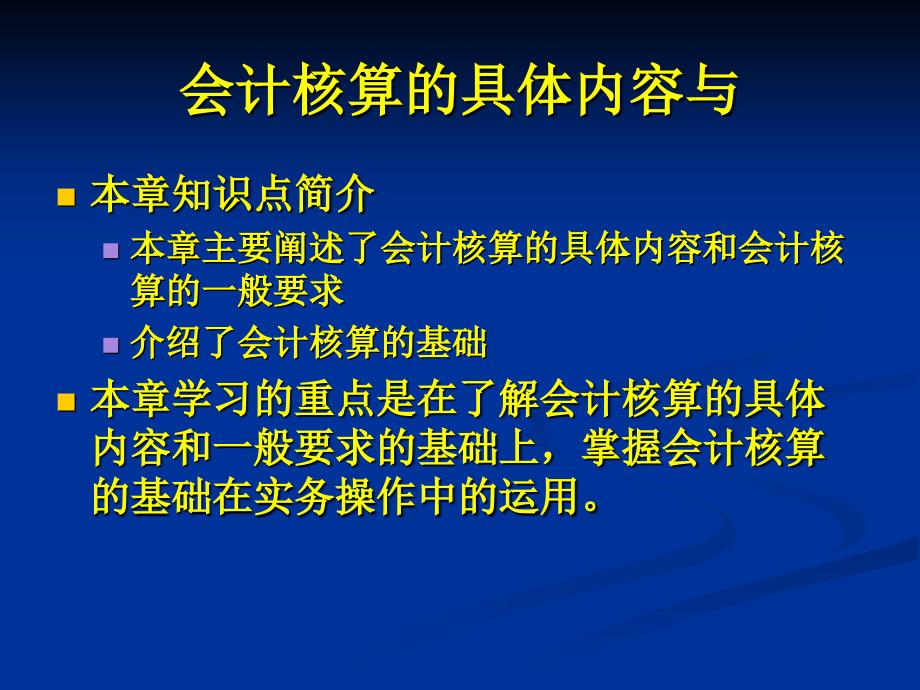 会计核算的具体内容与

本章知识点简介

本章主要阐述了会计核算的具体内容和会计核算的一般要求

介绍了会计核算的基础

本章学习的重点是在了解会计核算的具体内容和一般要求的基础上，掌握会计核算的基础在实务操作中的运用。